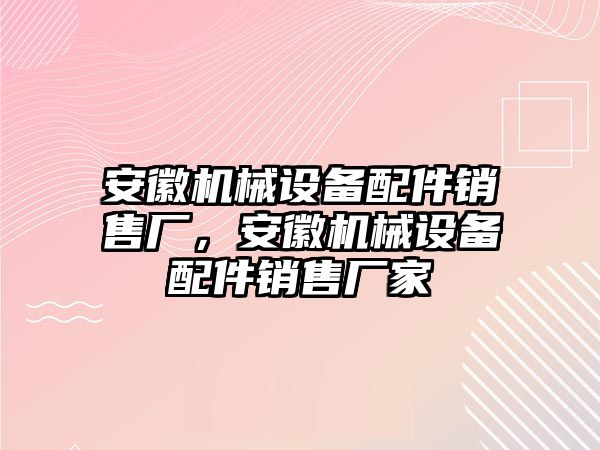 安徽机械设备配件销售厂，安徽机械设备配件销售厂家